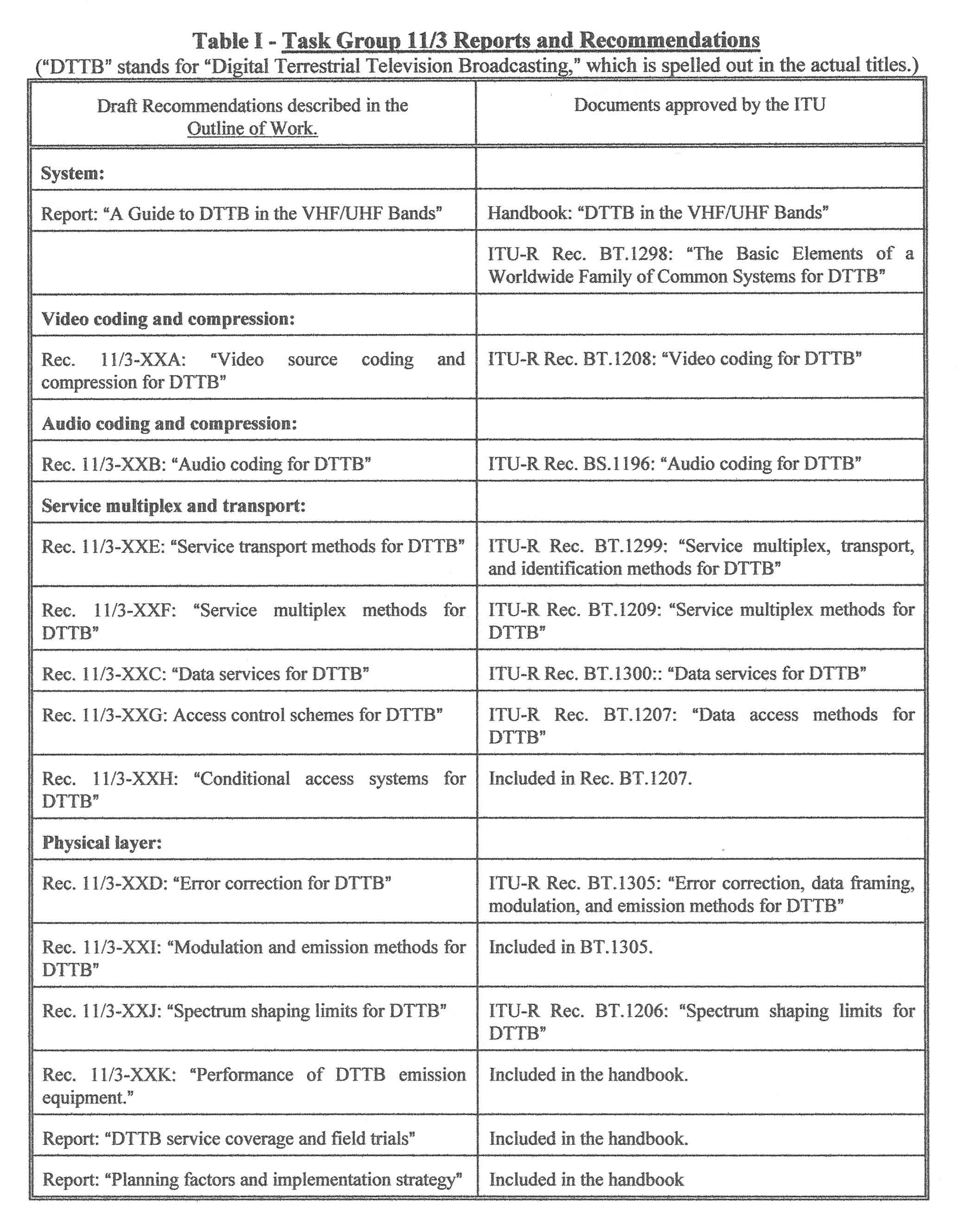 Table I - Task Group 11/3 Reports and Recommendations
("DTTB" stands for "Digital Terrestrial Television Broadcasting," which is spelled out in the actual titles.)

| Draft Recommendations described in the Outline of Work. | Documents approved by the ITU |
|---|---|
| System: | |
| Report: "A Guide to DTTB in the VHF/UHF Bands" | Handbook: "DTTB in the VHF/UHF Bands" |
| | ITU-R Rec. BT.1298: "The Basic Elements of a Worldwide Family of Common Systems for DTTB" |
| Video coding and compression: | |
| Rec. 11/3-XXA: "Video source coding and compression for DTTB" | ITU-R Rec. BT.1208: "Video coding for DTTB" |
| Audio coding and compression: | |
| Rec. 11/3-XXB: "Audio coding for DTTB" | ITU-R Rec. BS.1196: "Audio coding for DTTB" |
| Service multiplex and transport: | |
| Rec. 11/3-XXE: "Service transport methods for DTTB" | ITU-R Rec. BT.1299: "Service multiplex, transport, and identification methods for DTTB" |
| Rec. 11/3-XXF: "Service multiplex methods for DTTB" | ITU-R Rec. BT.1209: "Service multiplex methods for DTTB" |
| Rec. 11/3-XXC: "Data services for DTTB" | ITU-R Rec. BT.1300:: "Data services for DTTB" |
| Rec. 11/3-XXG: Access control schemes for DTTB" | ITU-R Rec. BT.1207: "Data access methods for DTTB" |
| Rec. 11/3-XXH: "Conditional access systems for DTTB" | Included in Rec. BT.1207. |
| Physical layer: | |
| Rec. 11/3-XXD: "Error correction for DTTB" | ITU-R Rec. BT.1305: "Error correction, data framing, modulation, and emission methods for DTTB" |
| Rec. 11/3-XXI: "Modulation and emission methods for DTTB" | Included in BT.1305. |
| Rec. 11/3-XXJ: "Spectrum shaping limits for DTTB" | ITU-R Rec. BT.1206: "Spectrum shaping limits for DTTB" |
| Rec. 11/3-XXK: "Performance of DTTB emission equipment." | Included in the handbook. |
| Report: "DTTB service coverage and field trials" | Included in the handbook. |
| Report: "Planning factors and implementation strategy" | Included in the handbook |